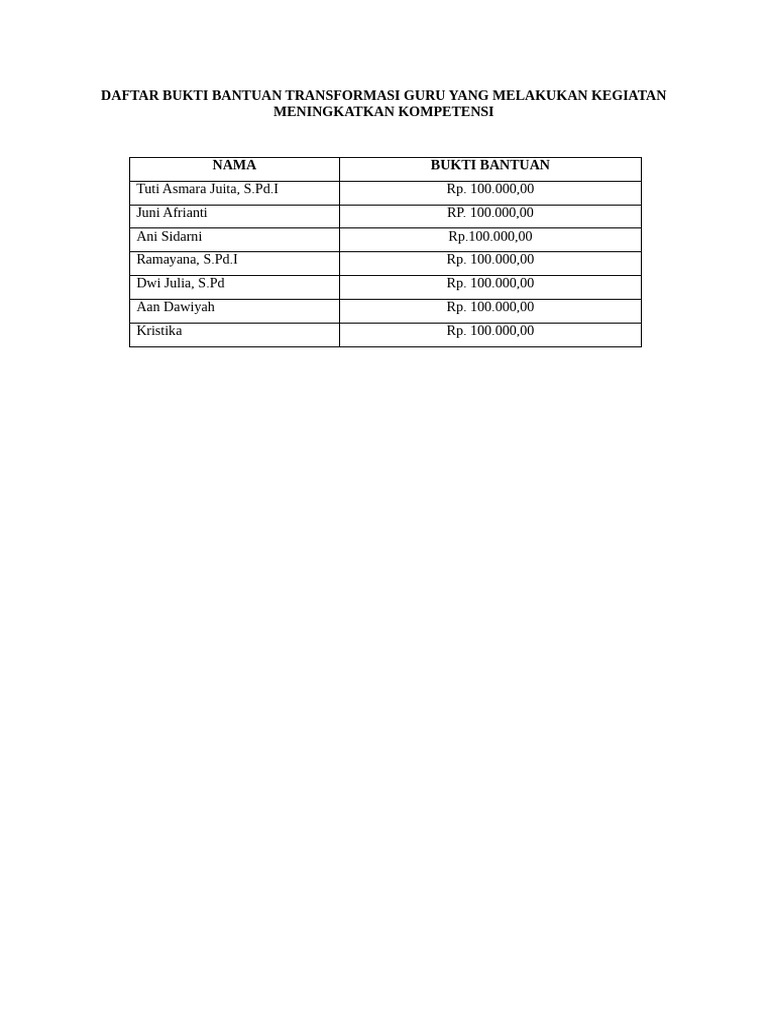 DAFTAR BUKTI BANTUAN TRANSFORMASI GURU YANG MELAKUKAN KEGIATAN MENINGKATKAN KOMPETENSI

| NAMA | BUKTI BANTUAN |
|---|---|
| Tuti Asmara Juita, S.Pd.I | Rp. 100.000,00 |
| Juni Afrianti | RP. 100.000,00 |
| Ani Sidarni | Rp.100.000,00 |
| Ramayana, S.Pd.I | Rp. 100.000,00 |
| Dwi Julia, S.Pd | Rp. 100.000,00 |
| Aan Dawiyah | Rp. 100.000,00 |
| Kristika | Rp. 100.000,00 |